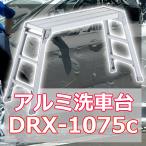 アルミ洗車台
DRX-1075c